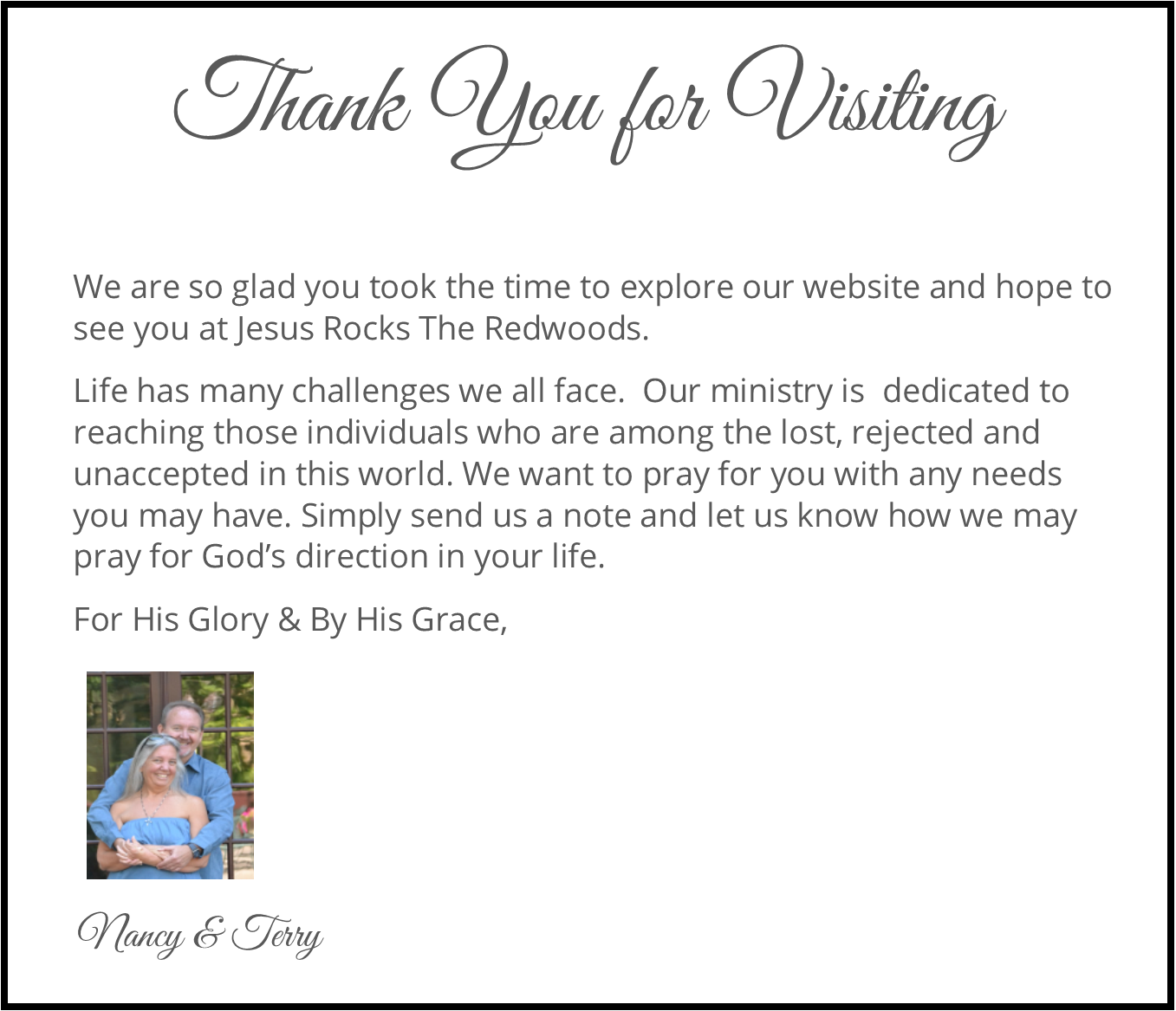 Thank You for Visiting

We are so glad you took the time to explore our website and hope to see you at Jesus Rocks The Redwoods.

Life has many challenges we all face. Our ministry is dedicated to reaching those individuals who are among the lost, rejected and unaccepted in this world. We want to pray for you with any needs you may have. Simply send us a note and let us know how we may pray for God's direction in your life.

For His Glory & By His Grace,

Nancy & Terry